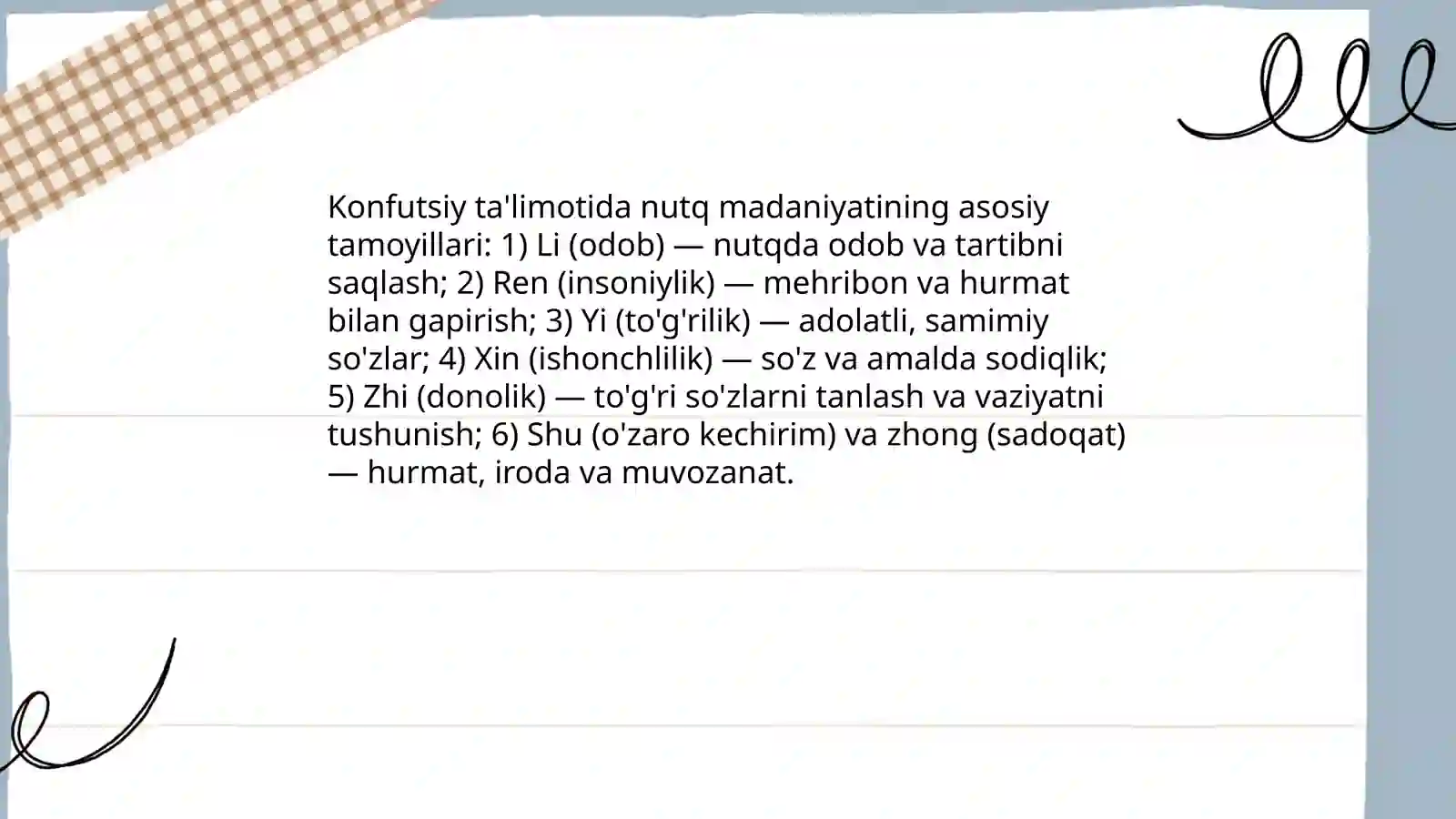 Konfutsiy ta'limotida nutq madaniyatining asosiy tamoyillari: 1) Li (odob) — nutqda odob va tartibni saqlash; 2) Ren (insoniylik) — mehribon va hurmat bilan gapirish; 3) Yi (to'g'rilik) — adolatli, samimiy so'zlar; 4) Xin (ishonchlilik) — so'z va amalda sodiqlik; 5) Zhi (donolik) — to'g'ri so'zlarni tanlash va vaziyatni tushunish; 6) Shu (o'zaro kechirim) va zhong (sadoqat) — hurmat, iroda va muvozanat.